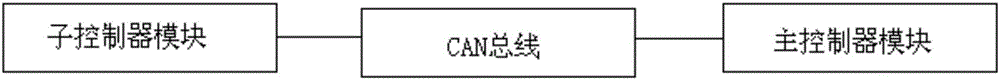 子控制器模块

CAN总线

主控制器模块